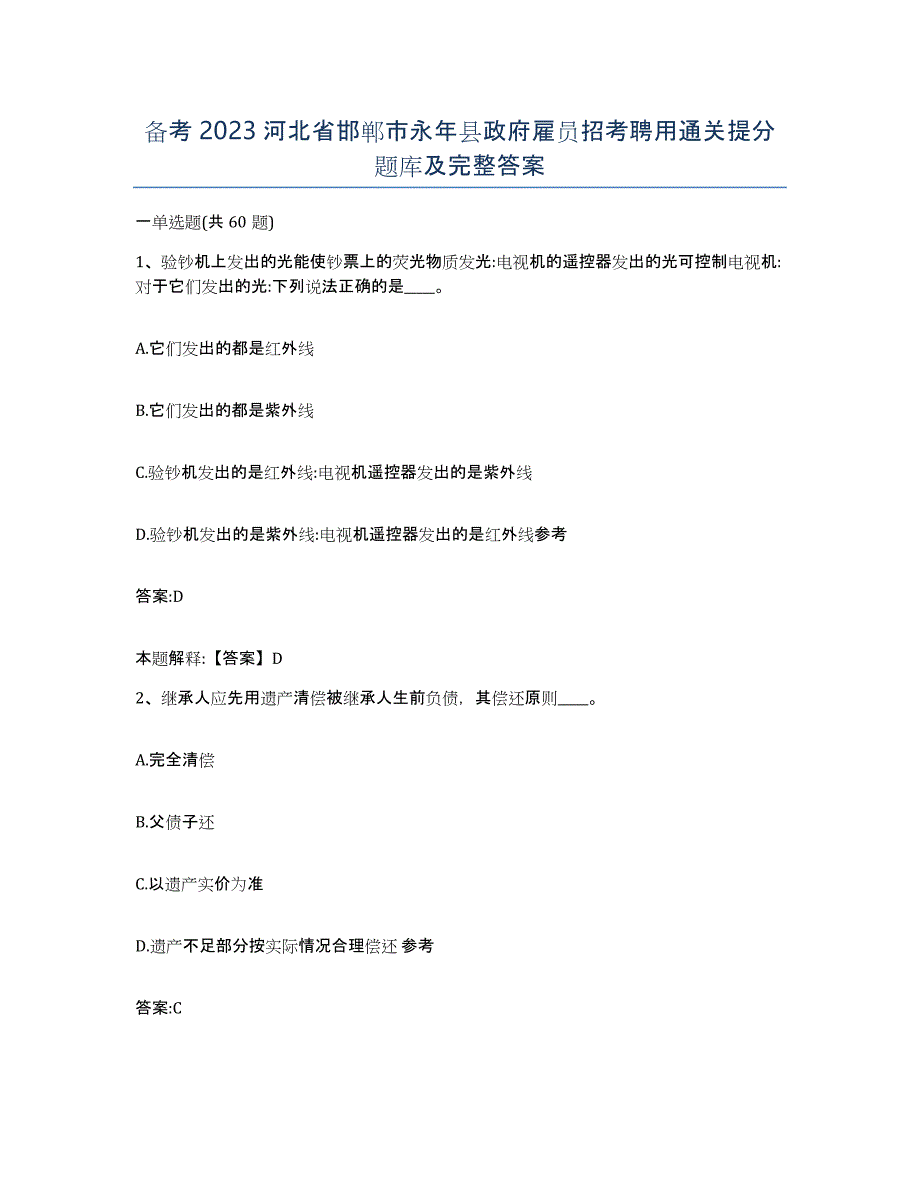 备考 2023 河北省邯郸市永年县政府雇员招考聘用通关提分题库及完整答案

一单选题(共 60 题)

1、验钞机上发出的光能使钞票上的荧光物质发光:电视机的遥控器发出的光可控制电视机:对于它们发出的光:下列说法正确的是____。

A.它们发出的都是红外线

B.它们发出的都是紫外线

C.验钞机发出的是红外线:电视机遥控器发出的是紫外线

D.验钞机发出的是紫外线:电视机遥控器发出的是红外线参考

答案:D

本题解释:【答案】D

2、继承人应先用遗产清偿被继承人生前负债，其偿还原则____。

A.完全清偿

B.父债子还

C.以遗产实价为准

D.遗产不足部分按实际情况合理偿还 参考

答案:C